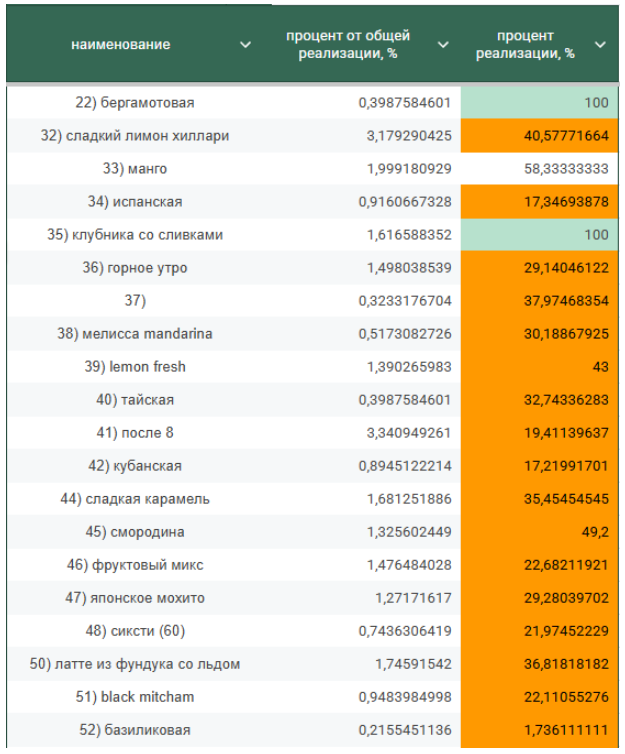 | наименование | процент от общей реализации, % | процент реализации, % |
|---|---|---|
| 22) бергамотовая | 0,3987584601 | 100 |
| 32) сладкий лимон хиллари | 3,179290425 | 40,57771664 |
| 33) манго | 1,999180929 | 58,33333333 |
| 34) испанская | 0,9160667328 | 17,34693878 |
| 35) клубника со сливками | 1,616588352 | 100 |
| 36) горное утро | 1,498038539 | 29,14046122 |
| 37) | 0,3233176704 | 37,97468354 |
| 38) мелисса mandarina | 0,5173082726 | 30,18867925 |
| 39) lemon fresh | 1,390265983 | 43 |
| 40) тайская | 0,3987584601 | 32,74336283 |
| 41) после 8 | 3,340949261 | 19,41139637 |
| 42) кубанская | 0,8945122214 | 17,21991701 |
| 44) сладкая карамель | 1,681251886 | 35,45454545 |
| 45) смородина | 1,325602449 | 49,2 |
| 46) фруктовый микс | 1,476484028 | 22,68211921 |
| 47) японское мохито | 1,27171617 | 29,28039702 |
| 48) сиксти (60) | 0,7436306419 | 21,97452229 |
| 50) латте из фундука со льдом | 1,74591542 | 36,81818182 |
| 51) black mitcham | 0,9483984998 | 22,11055276 |
| 52) базиликовая | 0,2155451136 | 1,736111111 |